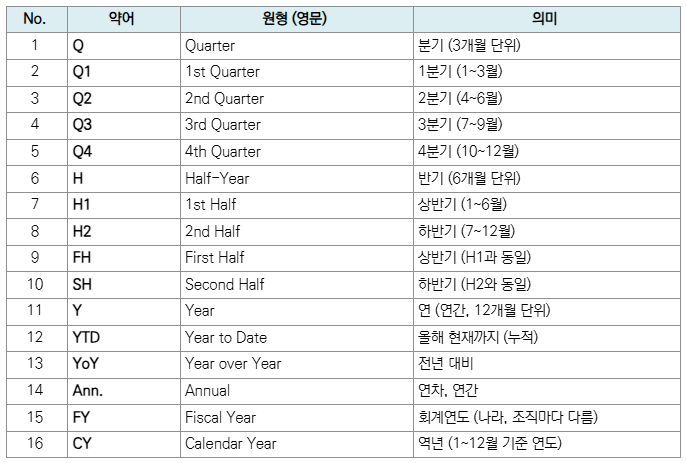 | No. | 약어 | 원형 (영문) | 의미 |
|---|---|---|---|
| 1 | Q | Quarter | 분기 (3개월 단위) |
| 2 | Q1 | 1st Quarter | 1분기 (1~3월) |
| 3 | Q2 | 2nd Quarter | 2분기 (4~6월) |
| 4 | Q3 | 3rd Quarter | 3분기 (7~9월) |
| 5 | Q4 | 4th Quarter | 4분기 (10~12월) |
| 6 | H | Half-Year | 반기 (6개월 단위) |
| 7 | H1 | 1st Half | 상반기 (1~6월) |
| 8 | H2 | 2nd Half | 하반기 (7~12월) |
| 9 | FH | First Half | 상반기 (H1과 동일) |
| 10 | SH | Second Half | 하반기 (H2와 동일) |
| 11 | Y | Year | 연 (연간, 12개월 단위) |
| 12 | YTD | Year to Date | 올해 현재까지 (누적) |
| 13 | YoY | Year over Year | 전년 대비 |
| 14 | Ann. | Annual | 연차, 연간 |
| 15 | FY | Fiscal Year | 회계연도 (나라, 조직마다 다름) |
| 16 | CY | Calendar Year | 역년 (1~12월 기준 연도) |